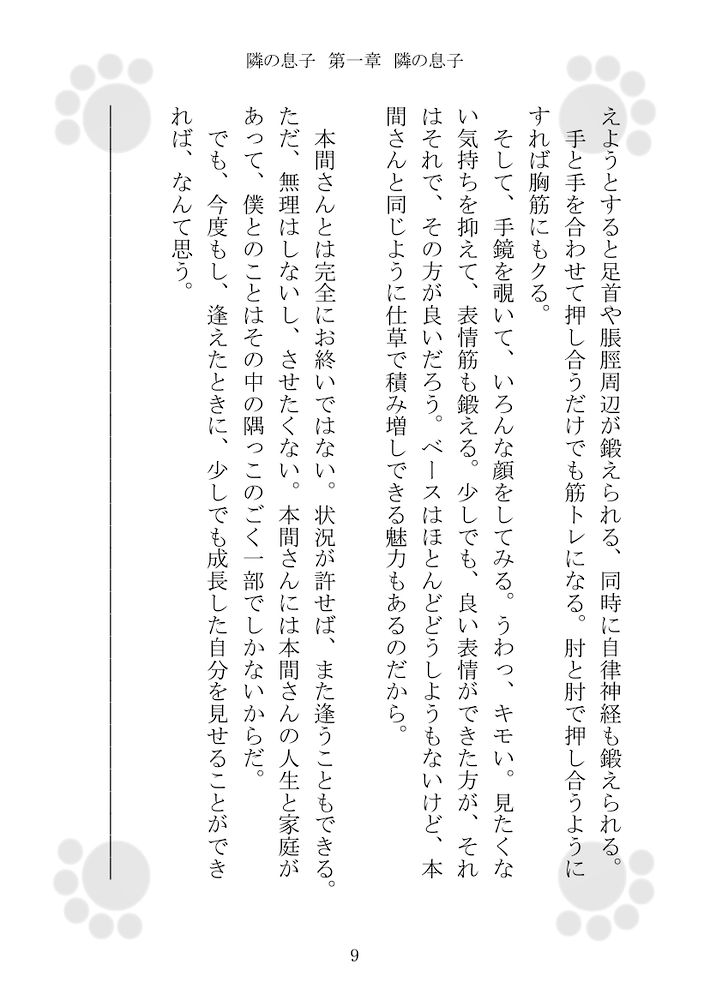 隣の息子　第一章　隣の息子

えようとすると足首や脹脛周辺が鍛えられる、同時に自律神経も鍛えられる。

手と手を合わせて押し合うだけでも筋トレになる。肘と肘で押し合うようにすれば胸筋にもクる。

そして、手鏡を覗いて、いろんな顔をしてみる。うわっ、キモい。見たくない気持ちを抑えて、表情筋も鍛える。少しでも、良い表情ができた方が、それはそれで、その方が良いだろう。ベースはほとんどどうしようもないけど、本間さんと同じように仕草で積み増しできる魅力もあるのだから。

本間さんとは完全にお終いではない。状況が許せば、また逢うこともできる。ただ、無理はしないし、させたくない。本間さんには本間さんの人生と家庭があって、僕とのことはその中の隅っこのごく一部でしかないからだ。

でも、今度もし、逢えたときに、少しでも成長した自分を見せることができれば、なんて思う。

9